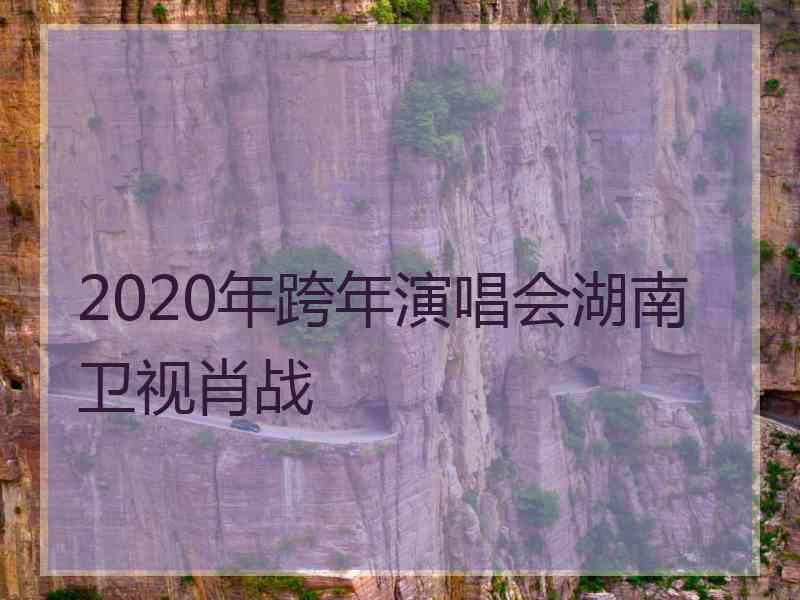 2020年跨年演唱会湖南卫视肖战